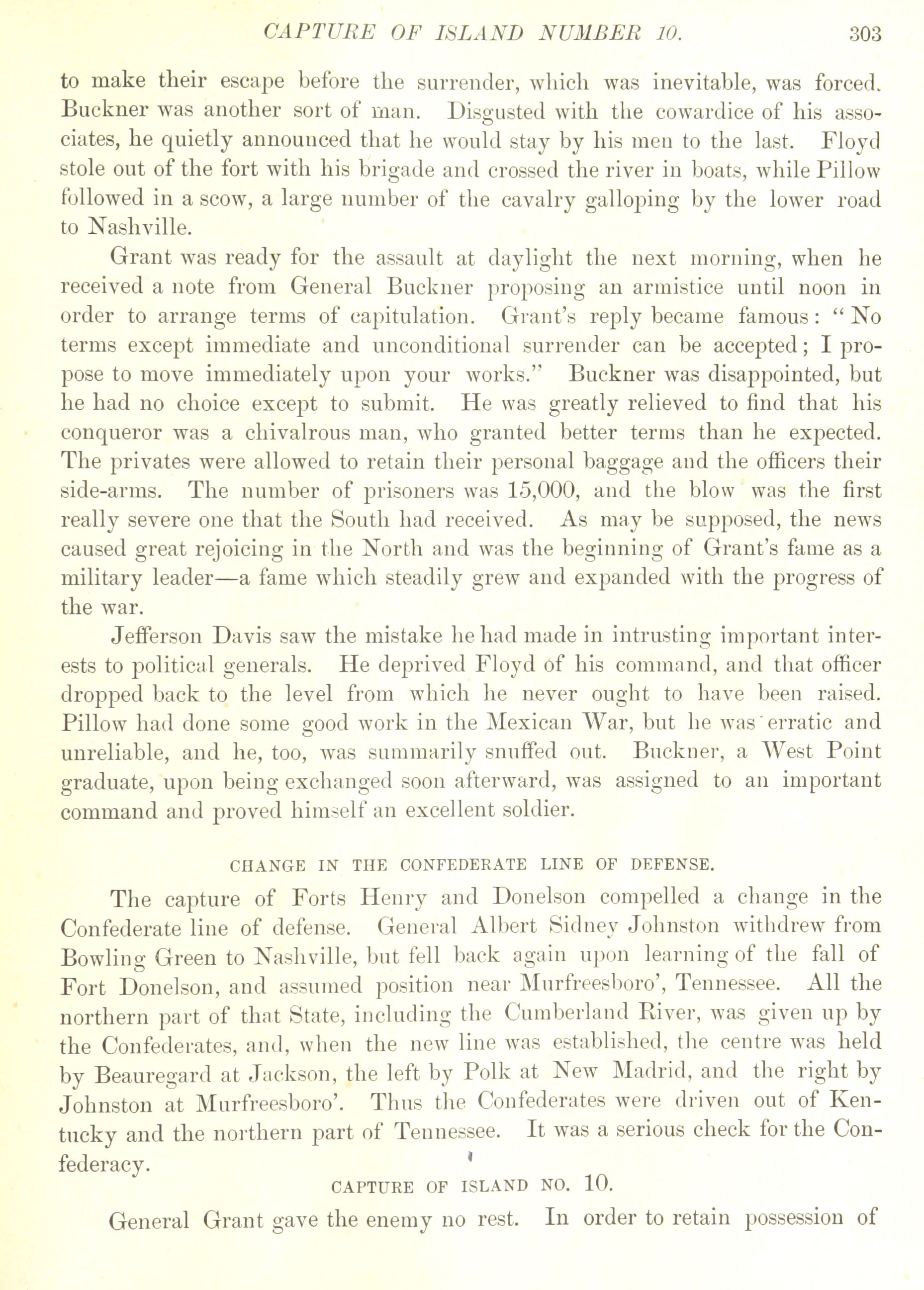 CAPTURE OF ISLAND NUMBER 10. 303

to make their escape before the surrender, which was inevitable, was forced. Buckner was another sort of man. Disgusted with the cowardice of his associates, he quietly announced that he would stay by his men to the last. Floyd stole out of the fort with his brigade and crossed the river in boats, while Pillow followed in a scow, a large number of the cavalry galloping by the lower road to Nashville.

Grant was ready for the assault at daylight the next morning, when he received a note from General Buckner proposing an armistice until noon in order to arrange terms of capitulation. Grant's reply became famous: "No terms except immediate and unconditional surrender can be accepted; I propose to move immediately upon your works." Buckner was disappointed, but he had no choice except to submit. He was greatly relieved to find that his conqueror was a chivalrous man, who granted better terms than he expected. The privates were allowed to retain their personal baggage and the officers their side-arms. The number of prisoners was 15,000, and the blow was the first really severe one that the South had received. As may be supposed, the news caused great rejoicing in the North and was the beginning of Grant's fame as a military leader—a fame which steadily grew and expanded with the progress of the war.

Jefferson Davis saw the mistake he had made in intrusting important interests to political generals. He deprived Floyd of his command, and that officer dropped back to the level from which he never ought to have been raised. Pillow had done some good work in the Mexican War, but he was erratic and unreliable, and he, too, was summarily snuffed out. Buckner, a West Point graduate, upon being exchanged soon afterward, was assigned to an important command and proved himself an excellent soldier.

CHANGE IN THE CONFEDERATE LINE OF DEFENSE.

The capture of Forts Henry and Donelson compelled a change in the Confederate line of defense. General Albert Sidney Johnston withdrew from Bowling Green to Nashville, but fell back again upon learning of the fall of Fort Donelson, and assumed position near Murfreesboro', Tennessee. All the northern part of that State, including the Cumberland River, was given up by the Confederates, and, when the new line was established, the centre was held by Beauregard at Jackson, the left by Polk at New Madrid, and the right by Johnston at Murfreesboro'. Thus the Confederates were driven out of Kentucky and the northern part of Tennessee. It was a serious check for the Confederacy.

CAPTURE OF ISLAND NO. 10.

General Grant gave the enemy no rest. In order to retain possession of